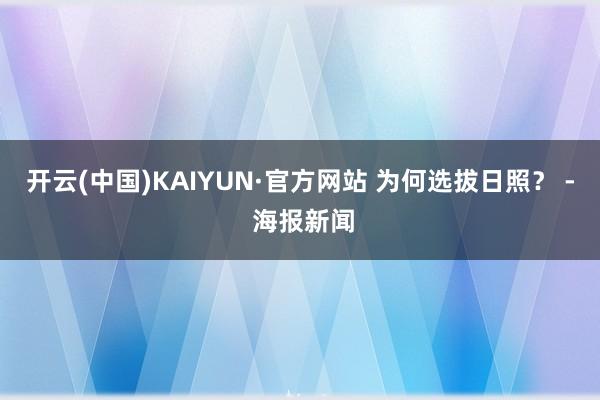 开云(中国)KAIYUN·官方网站 为何选拔日照？ - 海报新闻